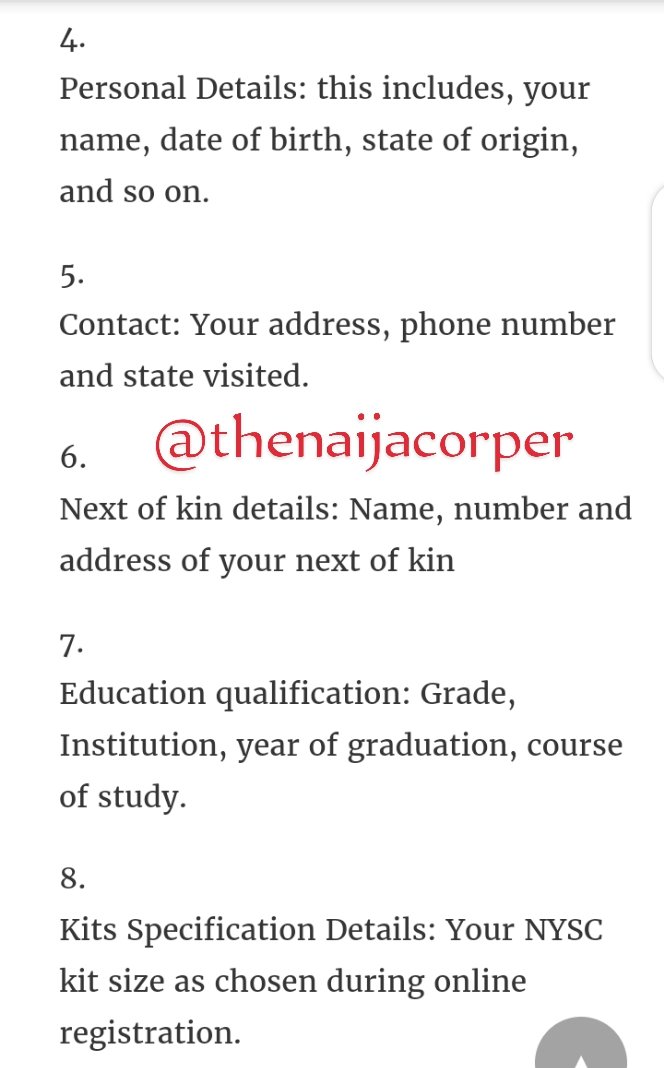 4.
Personal Details: this includes, your name, date of birth, state of origin, and so on.

5.
Contact: Your address, phone number and state visited.

6. @thenaijacorper
Next of kin details: Name, number and address of your next of kin

7.
Education qualification: Grade, Institution, year of graduation, course of study.

8.
Kits Specification Details: Your NYSC kit size as chosen during online registration.